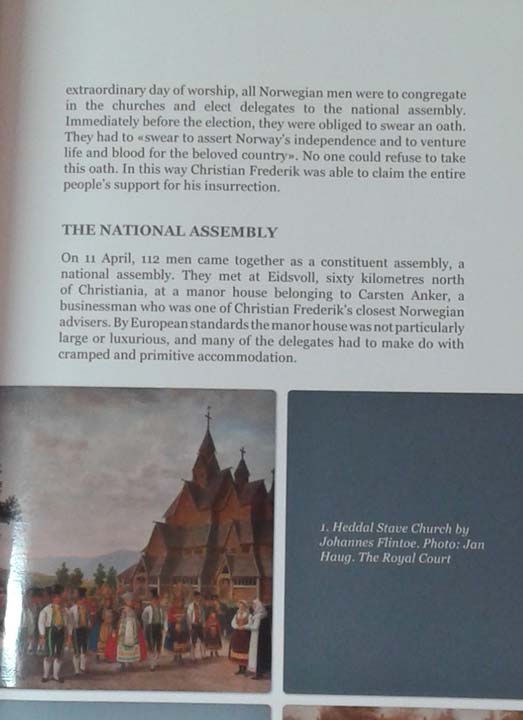 extraordinary day of worship, all Norwegian men were to congregate in the churches and elect delegates to the national assembly. Immediately before the election, they were obliged to swear an oath. They had to «swear to assert Norway's independence and to venture life and blood for the beloved country». No one could refuse to take this oath. In this way Christian Frederik was able to claim the entire people's support for his insurrection.

THE NATIONAL ASSEMBLY

On 11 April, 112 men came together as a constituent assembly, a national assembly. They met at Eidsvoll, sixty kilometres north of Christiania, at a manor house belonging to Carsten Anker, a businessman who was one of Christian Frederik's closest Norwegian advisers. By European standards the manor house was not particularly large or luxurious, and many of the delegates had to make do with cramped and primitive accommodation.

1. Heddal Stave Church by Johannes Flintoe. Photo: Jan Haug. The Royal Court